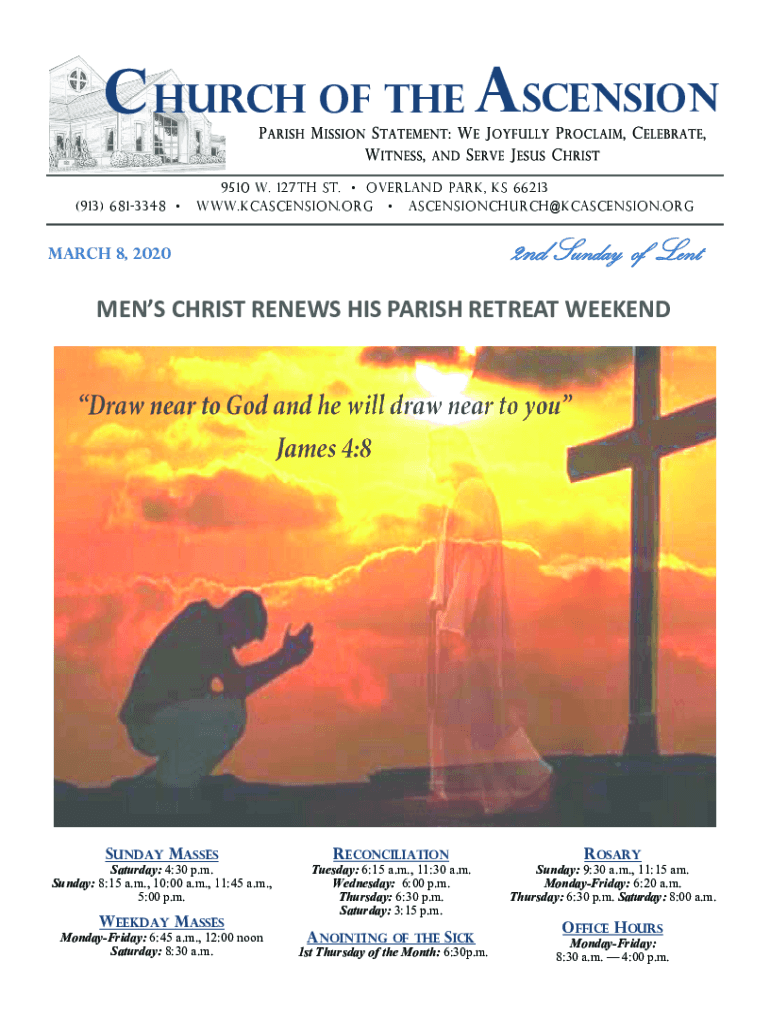 CHURCH OF THE ASCENSION

PARISH MISSION STATEMENT: WE JOYFULLY PROCLAIM, CELEBRATE, WITNESS, AND SERVE JESUS CHRIST

9510 W. 127TH ST. • OVERLAND PARK, KS 66213
(913) 681-3348 • WWW.KCASCENSION.ORG • ASCENSIONCHURCH@KCASCENSION.ORG

MARCH 8, 2020

2nd Sunday of Lent

MEN'S CHRIST RENEWS HIS PARISH RETREAT WEEKEND

"Draw near to God and he will draw near to you"
James 4:8

SUNDAY MASSES
Saturday: 4:30 p.m.
Sunday: 8:15 a.m., 10:00 a.m., 11:45 a.m., 5:00 p.m.

WEEKDAY MASSES
Monday-Friday: 6:45 a.m., 12:00 noon
Saturday: 8:30 a.m.

RECONCILIATION
Tuesday: 6:15 a.m., 11:30 a.m.
Wednesday: 6:00 p.m.
Thursday: 6:30 p.m.
Saturday: 3:15 p.m.

ANOINTING OF THE SICK
1st Thursday of the Month: 6:30p.m.

ROSARY
Sunday: 9:30 a.m., 11:15 am.
Monday-Friday: 6:20 a.m.
Thursday: 6:30 p.m. Saturday: 8:00 a.m.

OFFICE HOURS
Monday-Friday:
8:30 a.m. — 4:00 p.m.